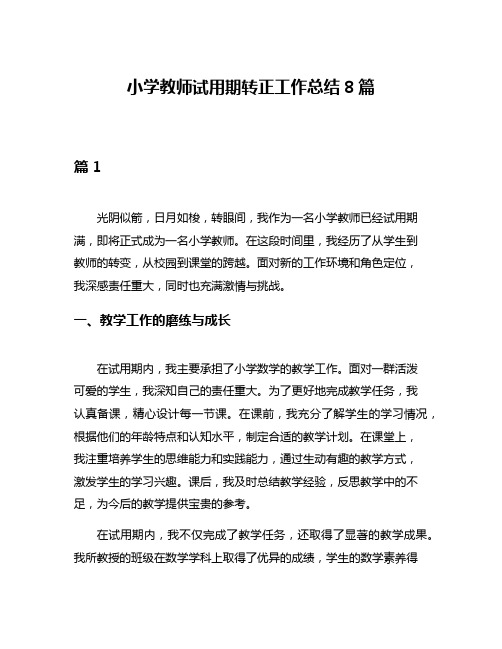 小学教师试用期转正工作总结 8 篇

篇 1

光阴似箭，日月如梭，转眼间，我作为一名小学教师已经试用期满，即将正式成为一名小学教师。在这段时间里，我经历了从学生到教师的转变，从校园到课堂的跨越。面对新的工作环境和角色定位，我深感责任重大，同时也充满激情与挑战。

一、教学工作的磨练与成长

在试用期内，我主要承担了小学数学的教学工作。面对一群活泼可爱的学生，我深知自己的责任重大。为了更好地完成教学任务，我认真备课，精心设计每一节课。在课前，我充分了解学生的学习情况，根据他们的年龄特点和认知水平，制定合适的教学计划。在课堂上，我注重培养学生的思维能力和实践能力，通过生动有趣的教学方式，激发学生的学习兴趣。课后，我及时总结教学经验，反思教学中的不足，为今后的教学提供宝贵的参考。

在试用期内，我不仅完成了教学任务，还取得了显著的教学成果。我所教授的班级在数学学科上取得了优异的成绩，学生的数学素养得